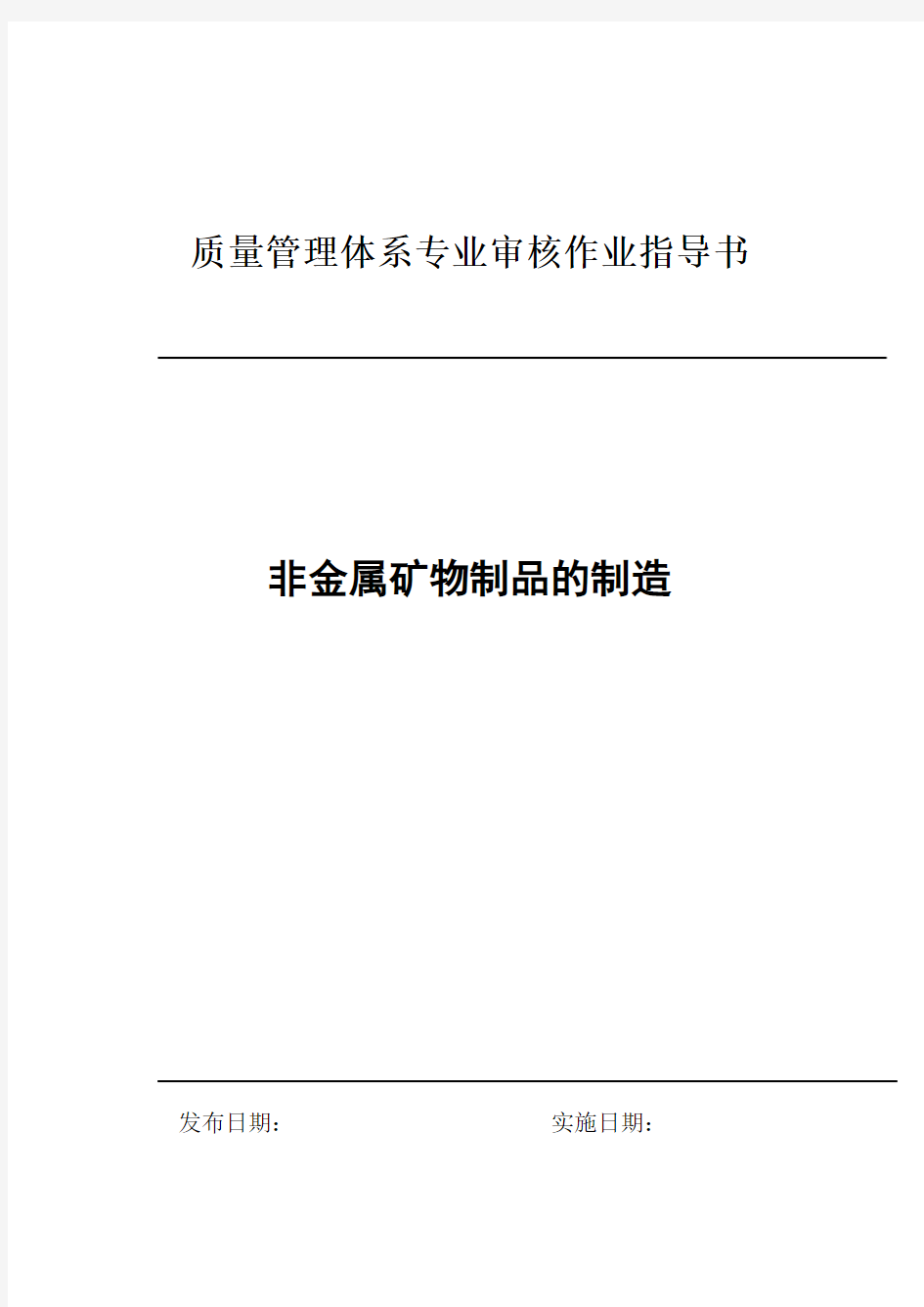 质量管理体系专业审核作业指导书

非金属矿物制品的制造

发布日期：

实施日期：